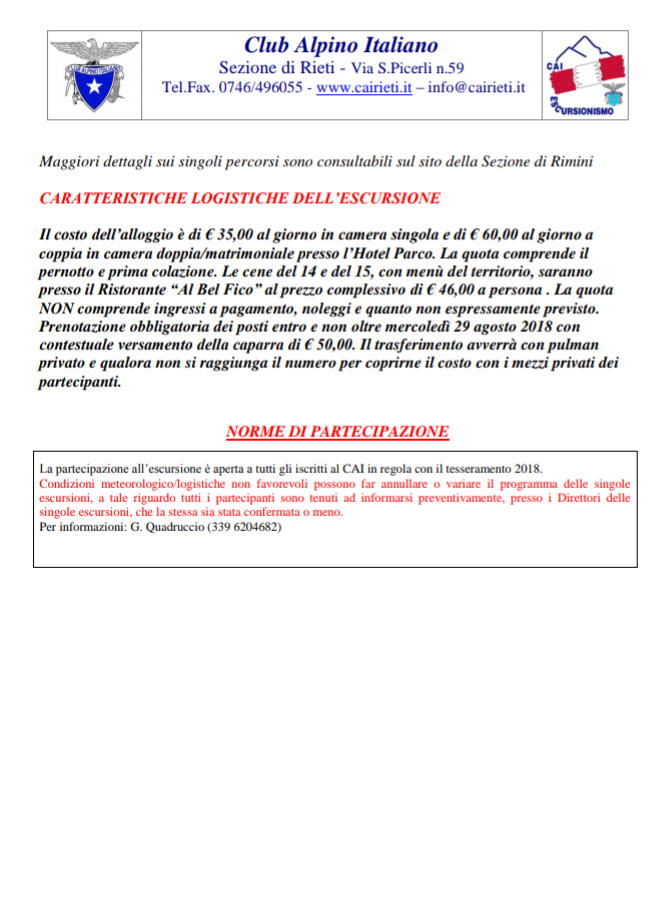 CLUB ALPINO ITALIANO

Club Alpino Italiano
Sezione di Rieti - Via S.Picerli n.59
Tel.Fax. 0746/496055 - www.cairieti.it – info@cairieti.it

CAI
ESCURSIONISMO

Maggiori dettagli sui singoli percorsi sono consultabili sul sito della Sezione di Rimini

CARATTERISTICHE LOGISTICHE DELL'ESCURSIONE

Il costo dell'alloggio è di € 35,00 al giorno in camera singola e di € 60,00 al giorno a coppia in camera doppia/matrimoniale presso l'Hotel Parco. La quota comprende il pernotto e prima colazione. Le cene del 14 e del 15, con menù del territorio, saranno presso il Ristorante "Al Bel Fico" al prezzo complessivo di € 46,00 a persona . La quota NON comprende ingressi a pagamento, noleggi e quanto non espressamente previsto. Prenotazione obbligatoria dei posti entro e non oltre mercoledì 29 agosto 2018 con contestuale versamento della caparra di € 50,00. Il trasferimento avverrà con pulman privato e qualora non si raggiunga il numero per coprirne il costo con i mezzi privati dei partecipanti.

NORME DI PARTECIPAZIONE

La partecipazione all'escursione è aperta a tutti gli iscritti al CAI in regola con il tesseramento 2018.
Condizioni meteorologico/logistiche non favorevoli possono far annullare o variare il programma delle singole escursioni, a tale riguardo tutti i partecipanti sono tenuti ad informarsi preventivamente, presso i Direttori delle singole escursioni, che la stessa sia stata confermata o meno.
Per informazioni: G. Quadruccio (339 6204682)